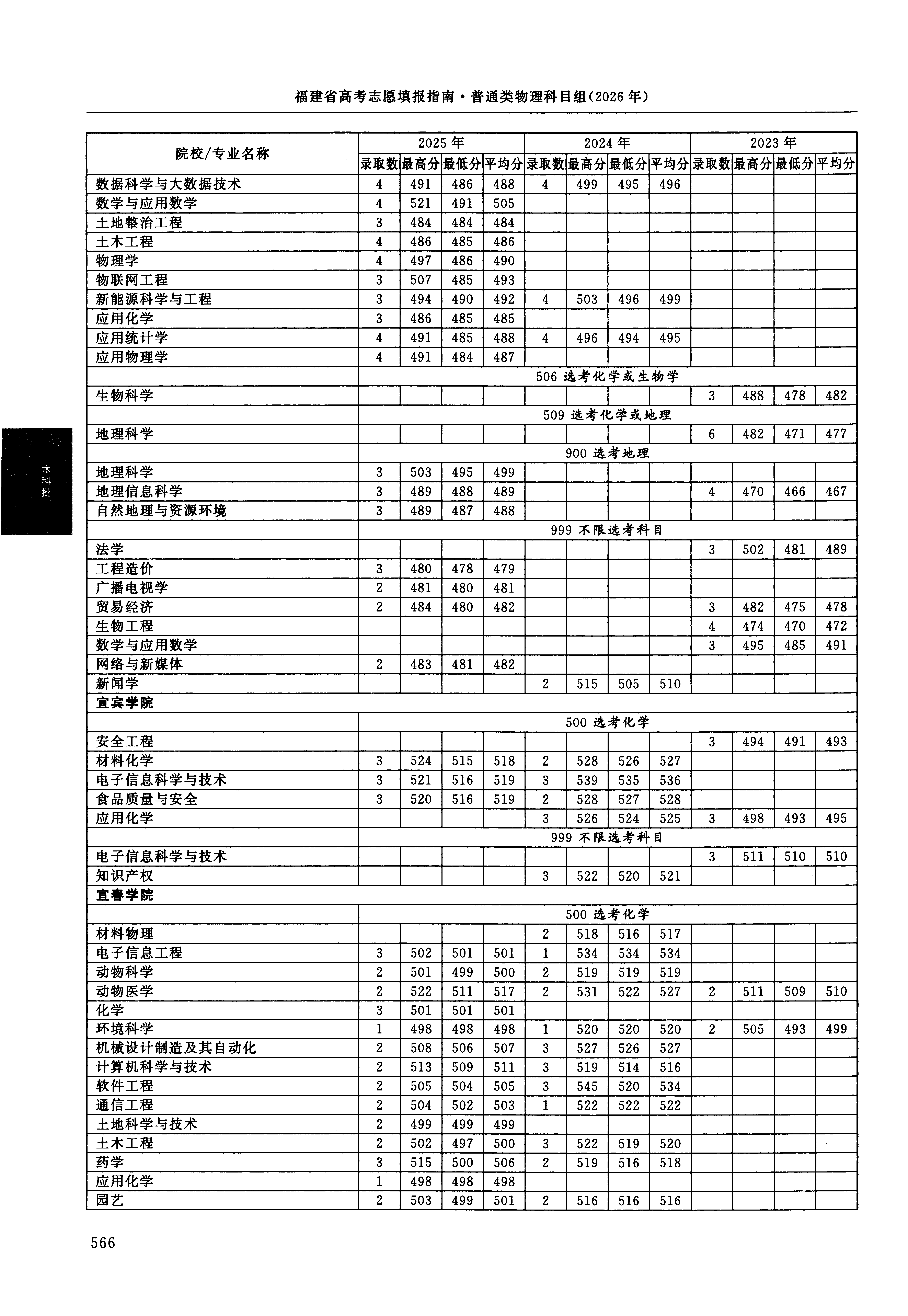 福建省高考志愿填报指南·普通类物理科目组(2026年)

本科批

| 院校/专业名称 | 2025年 录取数 | 2025年 最高分 | 2025年 最低分 | 2025年 平均分 | 2024年 录取数 | 2024年 最高分 | 2024年 最低分 | 2024年 平均分 | 2023年 录取数 | 2023年 最高分 | 2023年 最低分 | 2023年 平均分 |
|---|---|---|---|---|---|---|---|---|---|---|---|---|
| 数据科学与大数据技术 | 4 | 491 | 486 | 488 | 4 | 499 | 495 | 496 | | | | |
| 数学与应用数学 | 4 | 521 | 491 | 505 | | | | | | | | |
| 土地整治工程 | 3 | 484 | 484 | 484 | | | | | | | | |
| 土木工程 | 4 | 486 | 485 | 486 | | | | | | | | |
| 物理学 | 4 | 497 | 486 | 490 | | | | | | | | |
| 物联网工程 | 3 | 507 | 485 | 493 | | | | | | | | |
| 新能源科学与工程 | 3 | 494 | 490 | 492 | 4 | 503 | 496 | 499 | | | | |
| 应用化学 | 3 | 486 | 485 | 485 | | | | | | | | |
| 应用统计学 | 4 | 491 | 485 | 488 | 4 | 496 | 494 | 495 | | | | |
| 应用物理学 | 4 | 491 | 484 | 487 | | | | | | | | |
| | 506 选考化学或生物学 | | | | | | | | | | | |
| 生物科学 | | | | | | | | | 3 | 488 | 478 | 482 |
| | 509 选考化学或地理 | | | | | | | | | | | |
| 地理科学 | | | | | | | | | 6 | 482 | 471 | 477 |
| | 900 选考地理 | | | | | | | | | | | |
| 地理科学 | 3 | 503 | 495 | 499 | | | | | | | | |
| 地理信息科学 | 3 | 489 | 488 | 489 | | | | | 4 | 470 | 466 | 467 |
| 自然地理与资源环境 | 3 | 489 | 487 | 488 | | | | | | | | |
| | 999 不限选考科目 | | | | | | | | | | | |
| 法学 | | | | | | | | | 3 | 502 | 481 | 489 |
| 工程造价 | 3 | 480 | 478 | 479 | | | | | | | | |
| 广播电视学 | 2 | 481 | 480 | 481 | | | | | | | | |
| 贸易经济 | 2 | 484 | 480 | 482 | | | | | 3 | 482 | 475 | 478 |
| 生物工程 | | | | | | | | | 4 | 474 | 470 | 472 |
| 数学与应用数学 | | | | | | | | | 3 | 495 | 485 | 491 |
| 网络与新媒体 | 2 | 483 | 481 | 482 | | | | | | | | |
| 新闻学 | | | | | 2 | 515 | 505 | 510 | | | | |
| 宜宾学院 | | | | | | | | | | | | |
| | 500 选考化学 | | | | | | | | | | | |
| 安全工程 | | | | | | | | | 3 | 494 | 491 | 493 |
| 材料化学 | 3 | 524 | 515 | 518 | 2 | 528 | 526 | 527 | | | | |
| 电子信息科学与技术 | 3 | 521 | 516 | 519 | 3 | 539 | 535 | 536 | | | | |
| 食品质量与安全 | 3 | 520 | 516 | 519 | 2 | 528 | 527 | 528 | | | | |
| 应用化学 | | | | | 3 | 526 | 524 | 525 | 3 | 498 | 493 | 495 |
| | 999 不限选考科目 | | | | | | | | | | | |
| 电子信息科学与技术 | | | | | | | | | 3 | 511 | 510 | 510 |
| 知识产权 | | | | | 3 | 522 | 520 | 521 | | | | |
| 宜春学院 | | | | | | | | | | | | |
| | 500 选考化学 | | | | | | | | | | | |
| 材料物理 | | | | | 2 | 518 | 516 | 517 | | | | |
| 电子信息工程 | 3 | 502 | 501 | 501 | 1 | 534 | 534 | 534 | | | | |
| 动物科学 | 2 | 501 | 499 | 500 | 2 | 519 | 519 | 519 | | | | |
| 动物医学 | 2 | 522 | 511 | 517 | 2 | 531 | 522 | 527 | 2 | 511 | 509 | 510 |
| 化学 | 3 | 501 | 501 | 501 | | | | | | | | |
| 环境科学 | 1 | 498 | 498 | 498 | 1 | 520 | 520 | 520 | 2 | 505 | 493 | 499 |
| 机械设计制造及其自动化 | 2 | 508 | 506 | 507 | 3 | 527 | 526 | 527 | | | | |
| 计算机科学与技术 | 2 | 513 | 509 | 511 | 3 | 519 | 514 | 516 | | | | |
| 软件工程 | 2 | 505 | 504 | 505 | 3 | 545 | 520 | 534 | | | | |
| 通信工程 | 2 | 504 | 502 | 503 | 1 | 522 | 522 | 522 | | | | |
| 土地科学与技术 | 2 | 499 | 499 | 499 | | | | | | | | |
| 土木工程 | 2 | 502 | 497 | 500 | 3 | 522 | 519 | 520 | | | | |
| 药学 | 3 | 515 | 500 | 506 | 2 | 519 | 516 | 518 | | | | |
| 应用化学 | 1 | 498 | 498 | 498 | | | | | | | | |
| 园艺 | 2 | 503 | 499 | 501 | 2 | 516 | 516 | 516 | | | | |

566